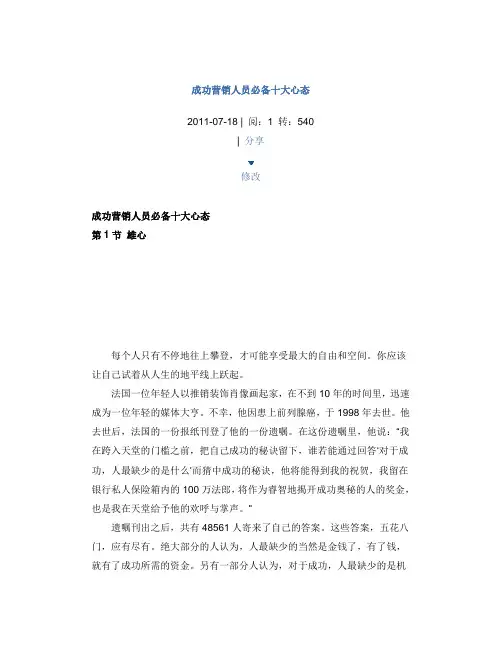 成功营销人员必备十大心态

2011-07-18 | 阅：1 转：540

| 分享

修改

成功营销人员必备十大心态
第 1 节 雄心

每个人只有不停地往上攀登，才可能享受最大的自由和空间。你应该让自己试着从人生的地平线上跃起。

法国一位年轻人以推销装饰肖像画起家，在不到 10 年的时间里，迅速成为一位年轻的媒体大亨。不幸，他因患上前列腺癌，于 1998 年去世。他去世后，法国的一份报纸刊登了他的一份遗嘱。在这份遗嘱里，他说："我在跨入天堂的门槛之前，把自己成功的秘诀留下，谁若能通过回答'对于成功，人最缺少的是什么'而猜中成功的秘诀，他将能得到我的祝贺，我留在银行私人保险箱内的 100 万法郎，将作为睿智地揭开成功奥秘的人的奖金，也是我在天堂给予他的欢呼与掌声。"

遗嘱刊出之后，共有 48561 人寄来了自己的答案。这些答案，五花八门，应有尽有。绝大部分的人认为，人最缺少的当然是金钱了，有了钱，就有了成功所需的资金。另有一部分人认为，对于成功，人最缺少的是机